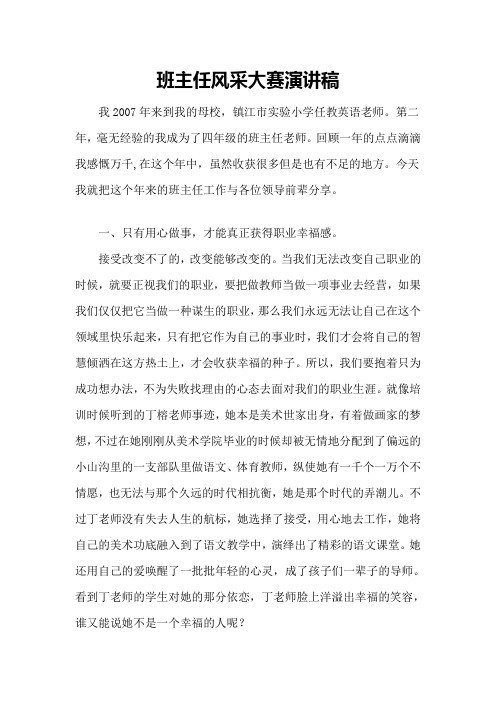 班主任风采大赛演讲稿

我 2007 年来到我的母校，镇江市实验小学任教英语老师。第二年，毫无经验的我成为了四年级的班主任老师。回顾一年的点点滴滴我感慨万千,在这个年中，虽然收获很多但是也有不足的地方。今天我就把这个年来的班主任工作与各位领导前辈分享。

一、只有用心做事，才能真正获得职业幸福感。

接受改变不了的，改变能够改变的。当我们无法改变自己职业的时候，就要正视我们的职业，要把做教师当做一项事业去经营，如果我们仅仅把它当做一种谋生的职业，那么我们永远无法让自己在这个领域里快乐起来，只有把它作为自己的事业时，我们才会将自己的智慧倾洒在这方热土上，才会收获幸福的种子。所以，我们要抱着只为成功想办法，不为失败找理由的心态去面对我们的职业生涯。就像培训时候听到的丁榕老师事迹，她本是美术世家出身，有着做画家的梦想，不过在她刚刚从美术学院毕业的时候却被无情地分配到了偏远的小山沟里的一支部队里做语文、体育教师，纵使她有一千个一万个不情愿，也无法与那个久远的时代相抗衡，她是那个时代的弄潮儿。不过丁老师没有失去人生的航标，她选择了接受，用心地去工作，她将自己的美术功底融入到了语文教学中，演绎出了精彩的语文课堂。她还用自己的爱唤醒了一批批年轻的心灵，成了孩子们一辈子的导师。看到丁老师的学生对她的那分依恋，丁老师脸上洋溢出幸福的笑容，谁又能说她不是一个幸福的人呢？